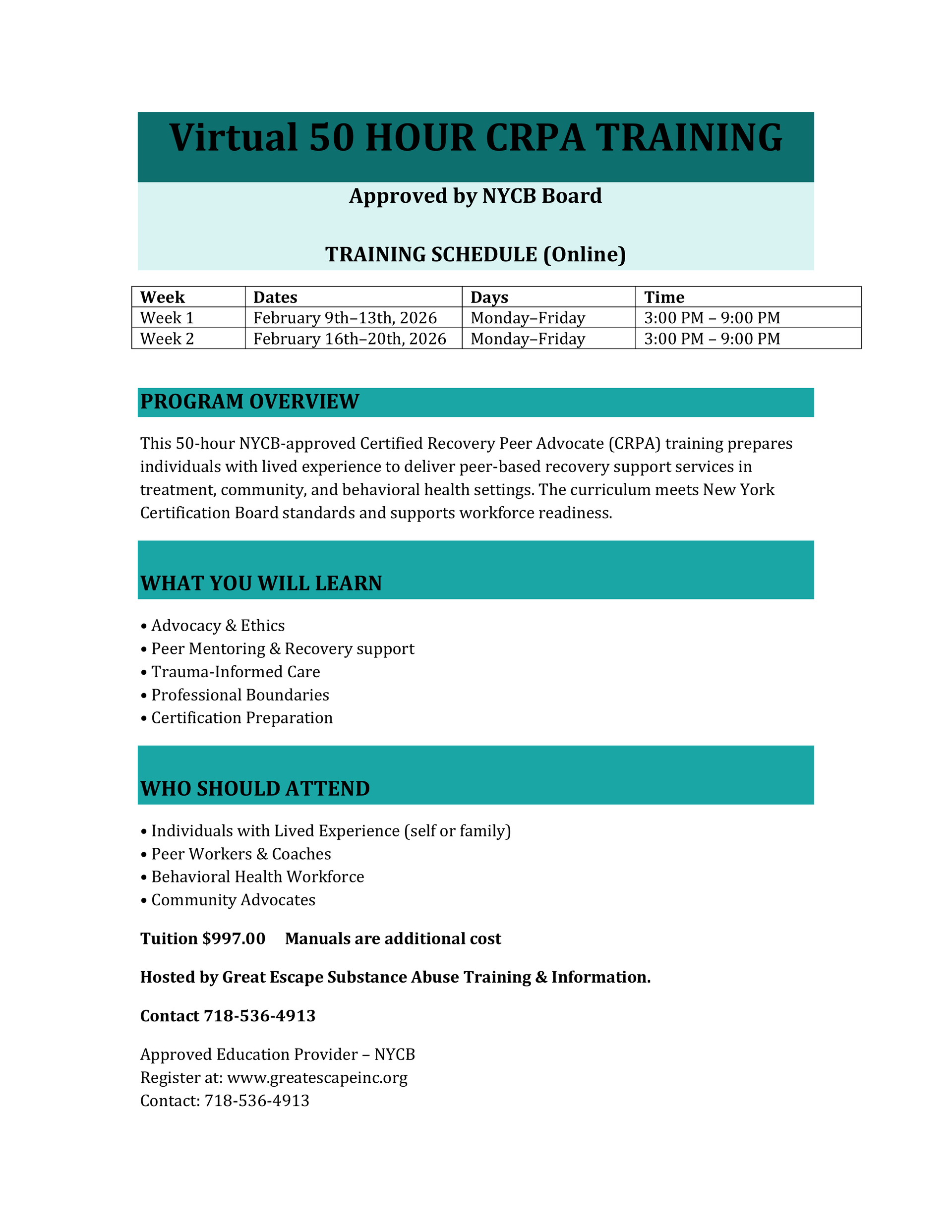 Virtual 50 HOUR CRPA TRAINING

Approved by NYCB Board

TRAINING SCHEDULE (Online)

| Week | Dates | Days | Time |
|---|---|---|---|
| Week 1 | February 9th–13th, 2026 | Monday–Friday | 3:00 PM – 9:00 PM |
| Week 2 | February 16th–20th, 2026 | Monday–Friday | 3:00 PM – 9:00 PM |

PROGRAM OVERVIEW

This 50-hour NYCB-approved Certified Recovery Peer Advocate (CRPA) training prepares individuals with lived experience to deliver peer-based recovery support services in treatment, community, and behavioral health settings. The curriculum meets New York Certification Board standards and supports workforce readiness.

WHAT YOU WILL LEARN

• Advocacy & Ethics
• Peer Mentoring & Recovery support
• Trauma-Informed Care
• Professional Boundaries
• Certification Preparation

WHO SHOULD ATTEND

• Individuals with Lived Experience (self or family)
• Peer Workers & Coaches
• Behavioral Health Workforce
• Community Advocates

Tuition $997.00 Manuals are additional cost

Hosted by Great Escape Substance Abuse Training & Information.

Contact 718-536-4913

Approved Education Provider – NYCB
Register at: www.greatescapeinc.org
Contact: 718-536-4913